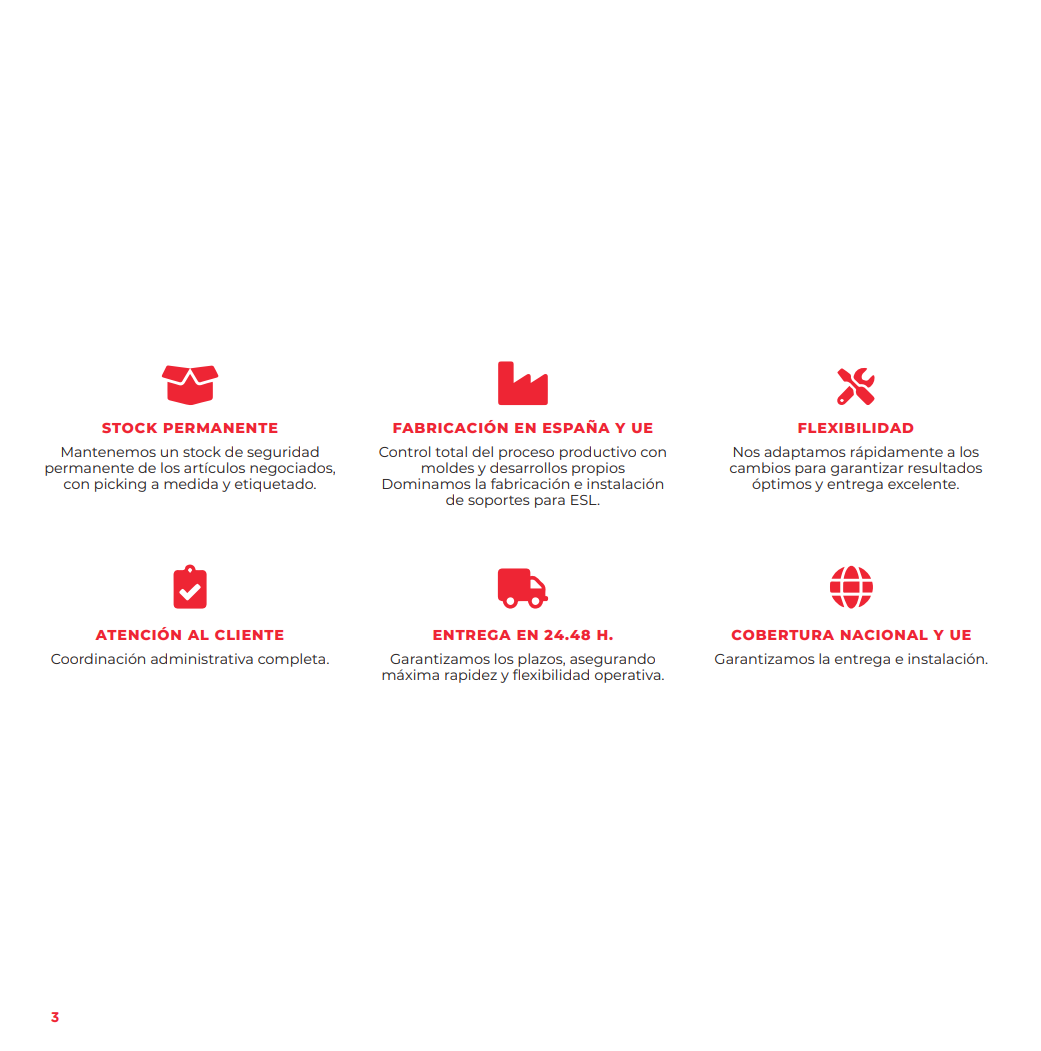 STOCK PERMANENTE

Mantenemos un stock de seguridad permanente de los artículos negociados, con picking a medida y etiquetado.

FABRICACIÓN EN ESPAÑA Y UE

Control total del proceso productivo con moldes y desarrollos propios Dominamos la fabricación e instalación de soportes para ESL.

FLEXIBILIDAD

Nos adaptamos rápidamente a los cambios para garantizar resultados óptimos y entrega excelente.

ATENCIÓN AL CLIENTE

Coordinación administrativa completa.

ENTREGA EN 24.48 H.

Garantizamos los plazos, asegurando máxima rapidez y flexibilidad operativa.

COBERTURA NACIONAL Y UE

Garantizamos la entrega e instalación.

3